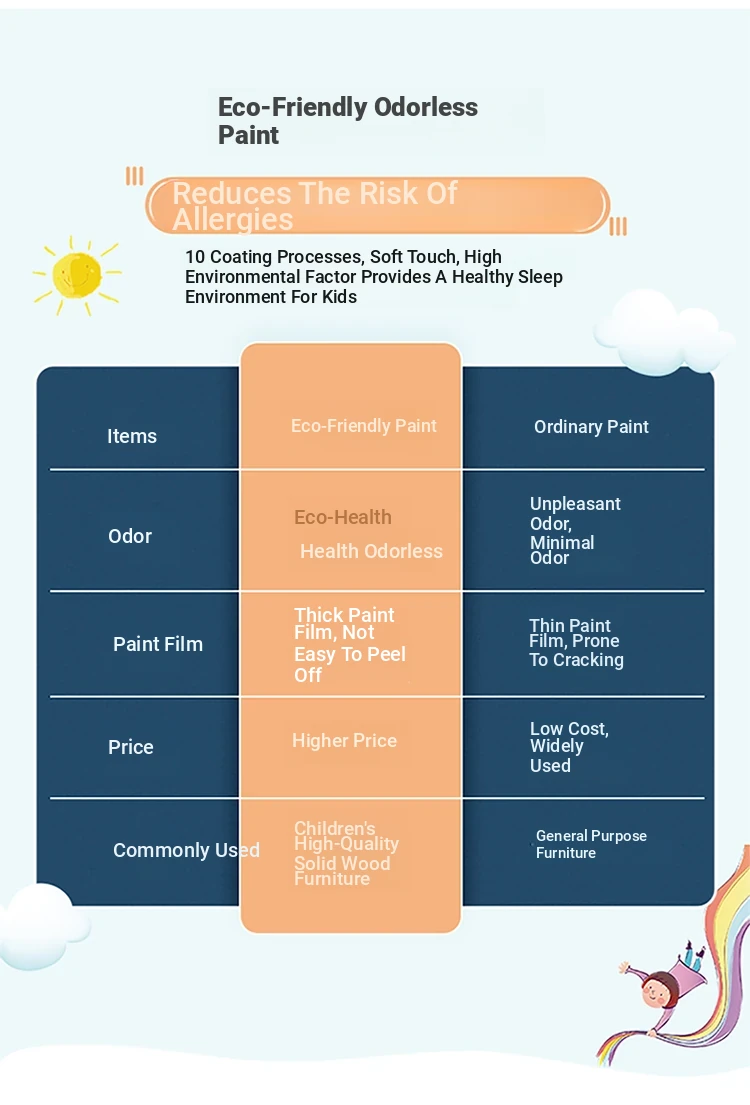 Eco-Friendly Odorless Paint

Reduces The Risk Of Allergies

10 Coating Processes, Soft Touch, High Environmental Factor Provides A Healthy Sleep Environment For Kids

| Items | Eco-Friendly Paint | Ordinary Paint |
|---|---|---|
| Odor | Eco-Health Health Odorless | Unpleasant Odor, Minimal Odor |
| Paint Film | Thick Paint Film, Not Easy To Peel Off | Thin Paint Film, Prone To Cracking |
| Price | Higher Price | Low Cost, Widely Used |
| Commonly Used | Children's High-Quality Solid Wood Furniture | General Purpose Furniture |